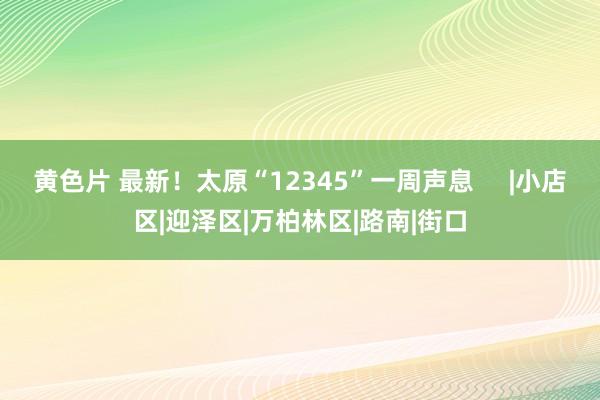 黄色片 最新！太原“12345”一周声息 |小店区|迎泽区|万柏林区|路南|街口